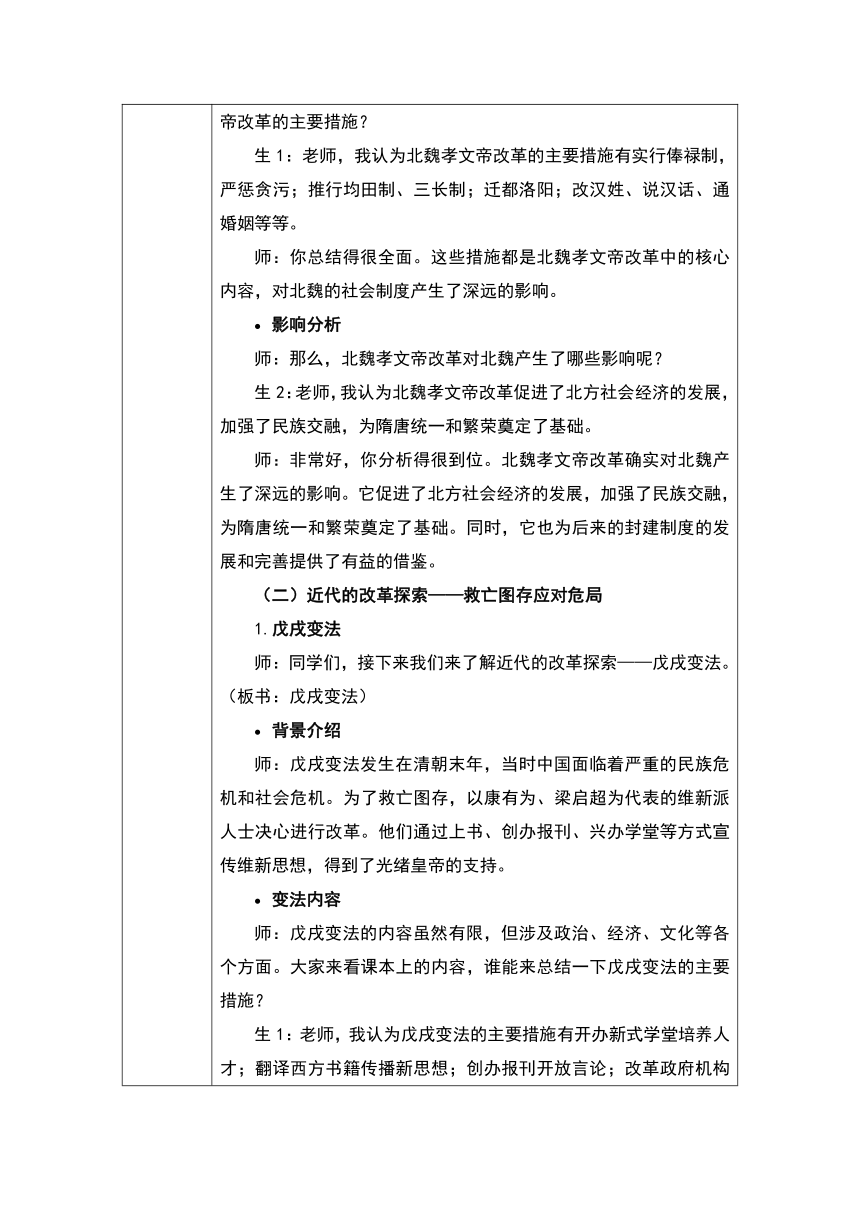 帝改革的主要措施？

生 1：老师，我认为北魏孝文帝改革的主要措施有实行俸禄制，严惩贪污；推行均田制、三长制；迁都洛阳；改汉姓、说汉话、通婚姻等等。

师：你总结得很全面。这些措施都是北魏孝文帝改革中的核心内容，对北魏的社会制度产生了深远的影响。

• 影响分析

师：那么，北魏孝文帝改革对北魏产生了哪些影响呢？

生 2：老师，我认为北魏孝文帝改革促进了北方社会经济的发展，加强了民族交融，为隋唐统一和繁荣奠定了基础。

师：非常好，你分析得很到位。北魏孝文帝改革确实对北魏产生了深远的影响。它促进了北方社会经济的发展，加强了民族交融，为隋唐统一和繁荣奠定了基础。同时，它也为后来的封建制度的发展和完善提供了有益的借鉴。

（二）近代的改革探索——救亡图存应对危局

1. 戊戌变法

师：同学们，接下来我们来了解近代的改革探索——戊戌变法。（板书：戊戌变法）

• 背景介绍

师：戊戌变法发生在清朝末年，当时中国面临着严重的民族危机和社会危机。为了救亡图存，以康有为、梁启超为代表的维新派人士决心进行改革。他们通过上书、创办报刊、兴办学堂等方式宣传维新思想，得到了光绪皇帝的支持。

• 变法内容

师：戊戌变法的内容虽然有限，但涉及政治、经济、文化等各个方面。大家来看课本上的内容，谁能来总结一下戊戌变法的主要措施？

生 1：老师，我认为戊戌变法的主要措施有开办新式学堂培养人才；翻译西方书籍传播新思想；创办报刊开放言论；改革政府机构